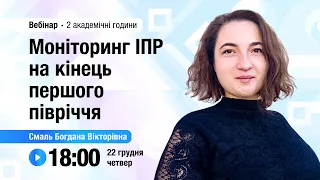 Вебінар • 2 академічні години

Моніторинг ІПР на кінець першого півріччя

Смаль Богдана Вікторівна

18:00 22 грудня четвер